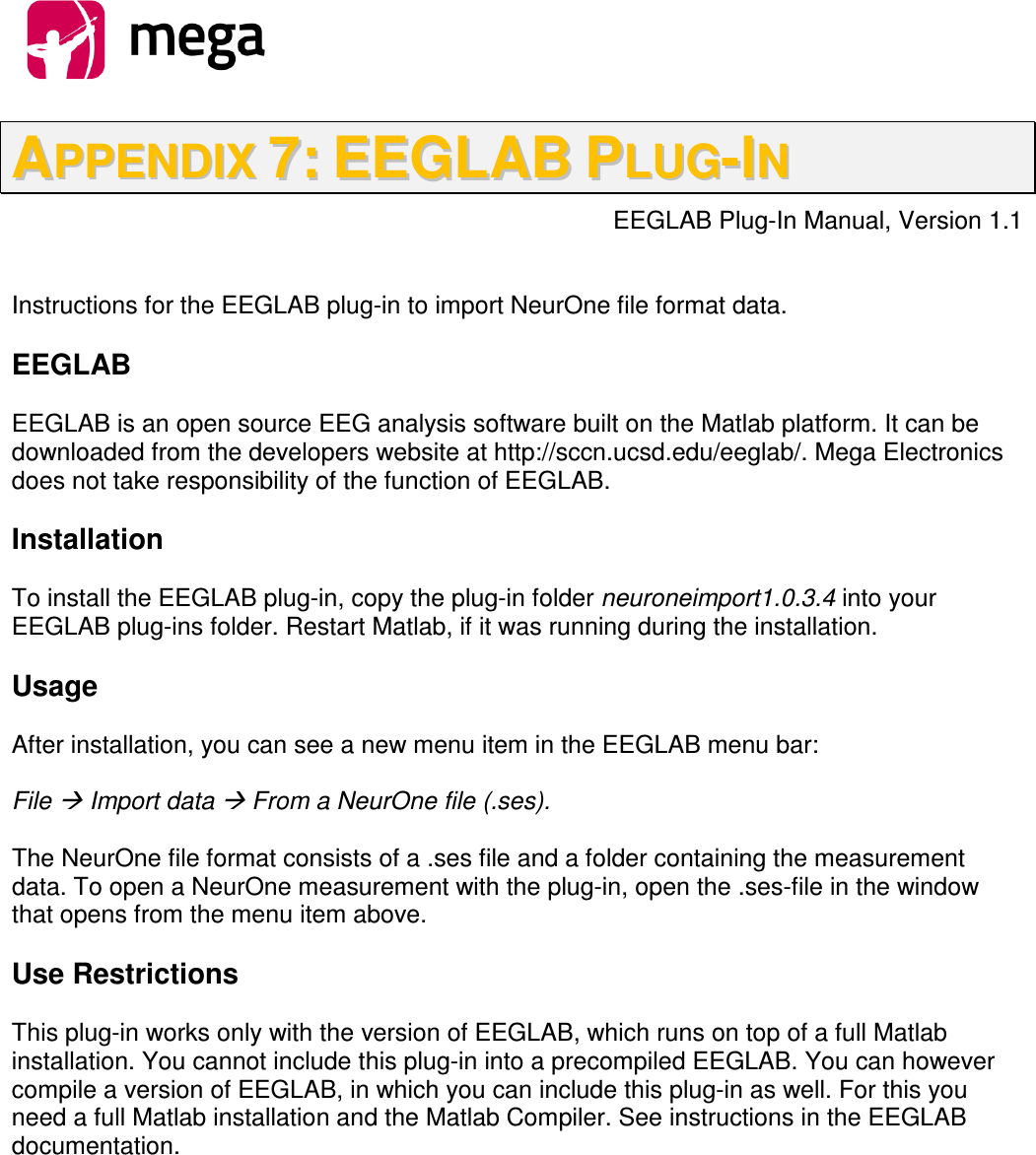 mega

APPENDIX 7: EEGLAB PLUG-IN

EEGLAB Plug-In Manual, Version 1.1

Instructions for the EEGLAB plug-in to import NeurOne file format data.

EEGLAB

EEGLAB is an open source EEG analysis software built on the Matlab platform. It can be downloaded from the developers website at http://sccn.ucsd.edu/eeglab/. Mega Electronics does not take responsibility of the function of EEGLAB.

Installation

To install the EEGLAB plug-in, copy the plug-in folder neuroneimport1.0.3.4 into your EEGLAB plug-ins folder. Restart Matlab, if it was running during the installation.

Usage

After installation, you can see a new menu item in the EEGLAB menu bar:

File → Import data → From a NeurOne file (.ses).

The NeurOne file format consists of a .ses file and a folder containing the measurement data. To open a NeurOne measurement with the plug-in, open the .ses-file in the window that opens from the menu item above.

Use Restrictions

This plug-in works only with the version of EEGLAB, which runs on top of a full Matlab installation. You cannot include this plug-in into a precompiled EEGLAB. You can however compile a version of EEGLAB, in which you can include this plug-in as well. For this you need a full Matlab installation and the Matlab Compiler. See instructions in the EEGLAB documentation.